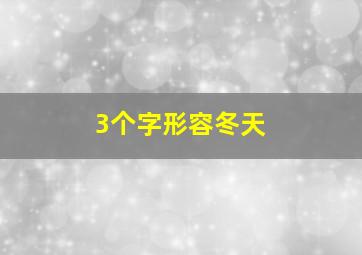 3个字形容冬天